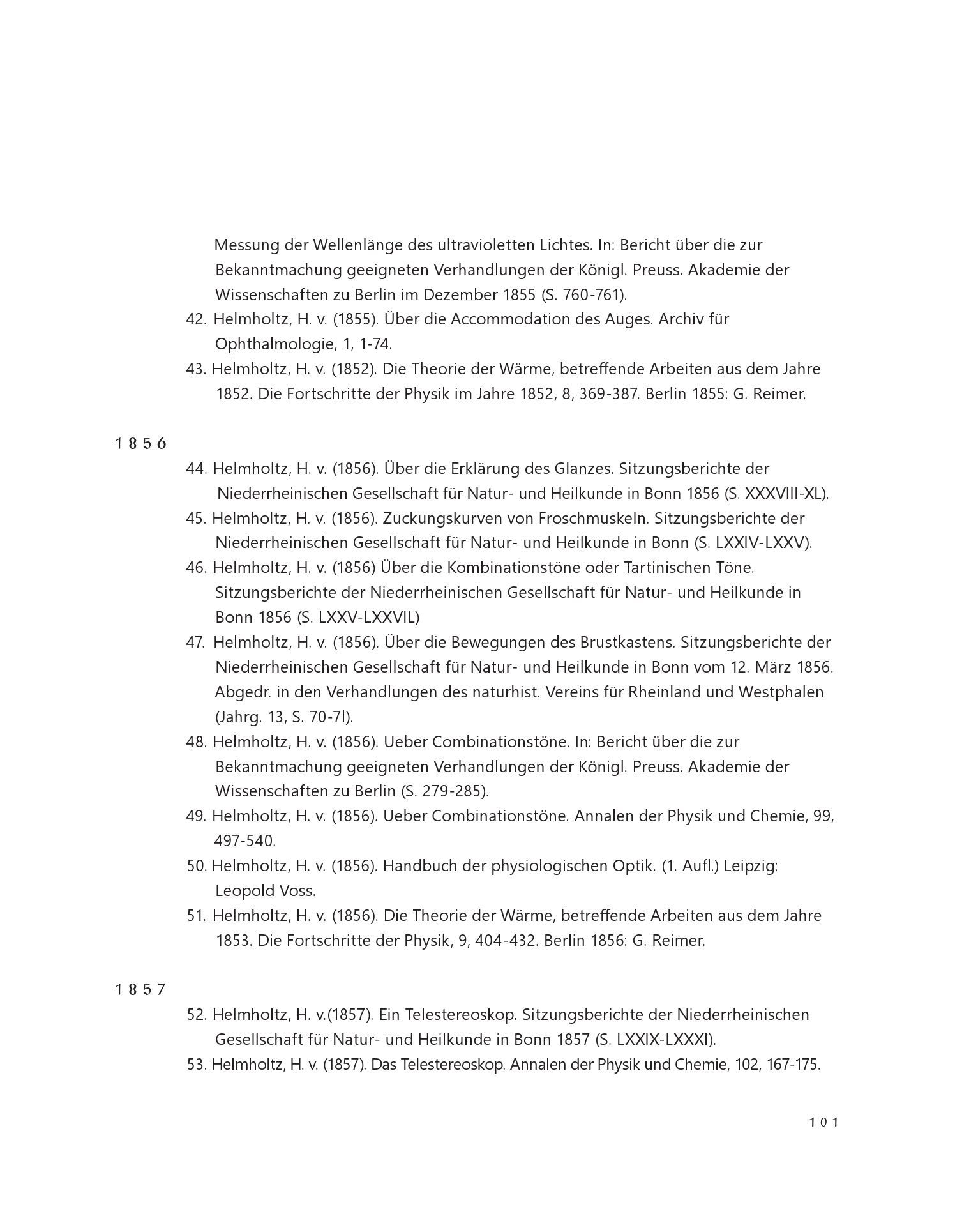 Messung der Wellenlänge des ultravioletten Lichtes. In: Bericht über die zur Bekanntmachung geeigneten Verhandlungen der Königl. Preuss. Akademie der Wissenschaften zu Berlin im Dezember 1855 (S. 760-761).

42. Helmholtz, H. v. (1855). Über die Accommodation des Auges. Archiv für Ophthalmologie, 1, 1-74.

43. Helmholtz, H. v. (1852). Die Theorie der Wärme, betreffende Arbeiten aus dem Jahre 1852. Die Fortschritte der Physik im Jahre 1852, 8, 369-387. Berlin 1855: G. Reimer.

1856

44. Helmholtz, H. v. (1856). Über die Erklärung des Glanzes. Sitzungsberichte der Niederrheinischen Gesellschaft für Natur- und Heilkunde in Bonn 1856 (S. XXXVIII-XL).

45. Helmholtz, H. v. (1856). Zuckungskurven von Froschmuskeln. Sitzungsberichte der Niederrheinischen Gesellschaft für Natur- und Heilkunde in Bonn (S. LXXIV-LXXV).

46. Helmholtz, H. v. (1856) Über die Kombinationstöne oder Tartinischen Töne. Sitzungsberichte der Niederrheinischen Gesellschaft für Natur- und Heilkunde in Bonn 1856 (S. LXXV-LXXVIL)

47. Helmholtz, H. v. (1856). Über die Bewegungen des Brustkastens. Sitzungsberichte der Niederrheinischen Gesellschaft für Natur- und Heilkunde in Bonn vom 12. März 1856. Abgedr. in den Verhandlungen des naturhist. Vereins für Rheinland und Westphalen (Jahrg. 13, S. 70-7l).

48. Helmholtz, H. v. (1856). Ueber Combinationstöne. In: Bericht über die zur Bekanntmachung geeigneten Verhandlungen der Königl. Preuss. Akademie der Wissenschaften zu Berlin (S. 279-285).

49. Helmholtz, H. v. (1856). Ueber Combinationstöne. Annalen der Physik und Chemie, 99, 497-540.

50. Helmholtz, H. v. (1856). Handbuch der physiologischen Optik. (1. Aufl.) Leipzig: Leopold Voss.

51. Helmholtz, H. v. (1856). Die Theorie der Wärme, betreffende Arbeiten aus dem Jahre 1853. Die Fortschritte der Physik, 9, 404-432. Berlin 1856: G. Reimer.

1857

52. Helmholtz, H. v.(1857). Ein Telestereoskop. Sitzungsberichte der Niederrheinischen Gesellschaft für Natur- und Heilkunde in Bonn 1857 (S. LXXIX-LXXXI).

53. Helmholtz, H. v. (1857). Das Telestereoskop. Annalen der Physik und Chemie, 102, 167-175.

101